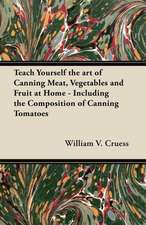 Teach Yourself the art of Canning Meat, Vegetables and Fruit at Home - Including the Composition of Canning Tomatoes

William V. Cruess